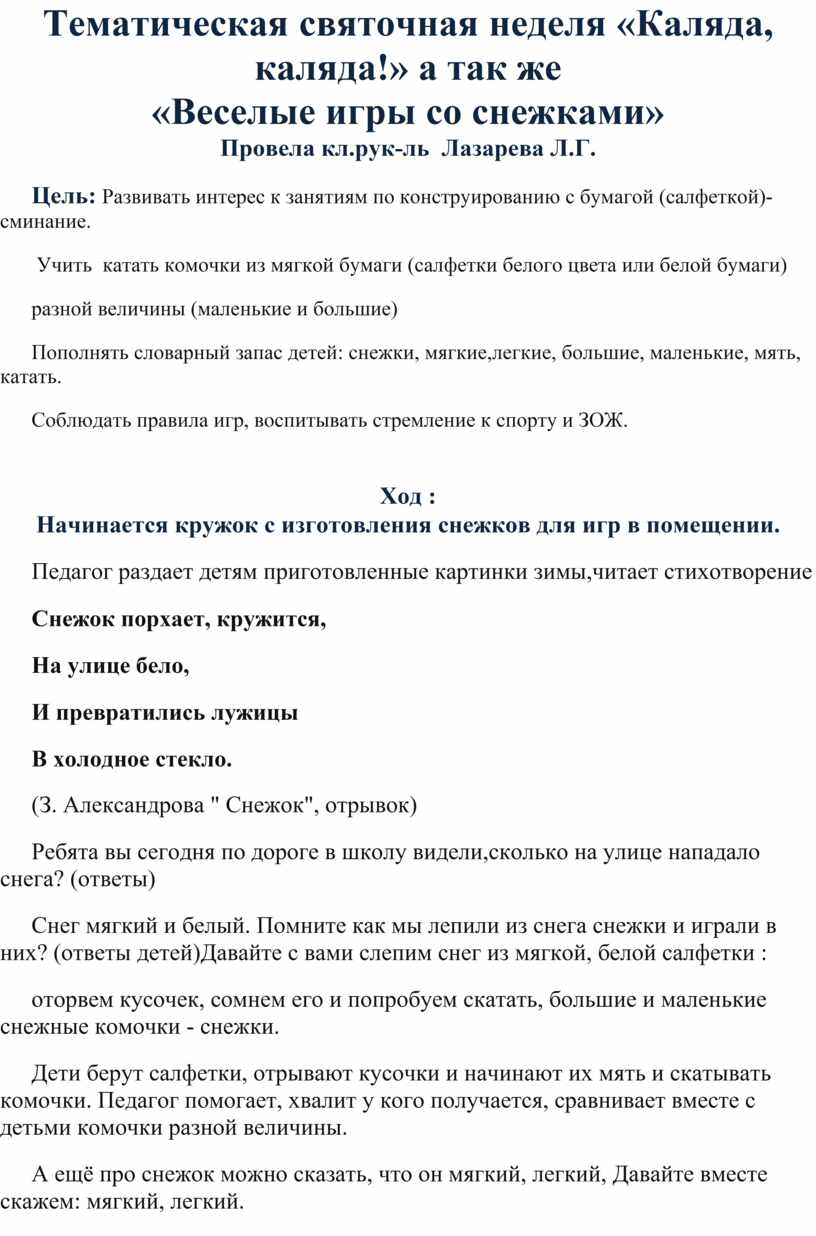 Тематическая святочная неделя «Каляда, каляда!» а так же
«Веселые игры со снежками»
Провела кл.рук-ль Лазарева Л.Г.

Цель: Развивать интерес к занятиям по конструированию с бумагой (салфеткой)- сминание.

Учить катать комочки из мягкой бумаги (салфетки белого цвета или белой бумаги)

разной величины (маленькие и большие)

Пополнять словарный запас детей: снежки, мягкие,легкие, большие, маленькие, мять, катать.

Соблюдать правила игр, воспитывать стремление к спорту и ЗОЖ.

Ход :
Начинается кружок с изготовления снежков для игр в помещении.

Педагог раздает детям приготовленные картинки зимы,читает стихотворение

Снежок порхает, кружится,

На улице бело,

И превратились лужицы

В холодное стекло.

(З. Александрова " Снежок", отрывок)

Ребята вы сегодня по дороге в школу видели,сколько на улице нападало снега? (ответы)

Снег мягкий и белый. Помните как мы лепили из снега снежки и играли в них? (ответы детей)Давайте с вами слепим снег из мягкой, белой салфетки :

оторвем кусочек, сомнем его и попробуем скатать, большие и маленькие снежные комочки - снежки.

Дети берут салфетки, отрывают кусочки и начинают их мять и скатывать комочки. Педагог помогает, хвалит у кого получается, сравнивает вместе с детьми комочки разной величины.

А ещё про снежок можно сказать, что он мягкий, легкий, Давайте вместе скажем: мягкий, легкий.